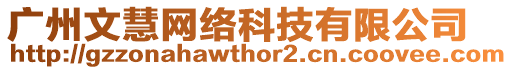 广州文慧网络科技有限公司
http://gzzonahawthor2.cn.coovee.com